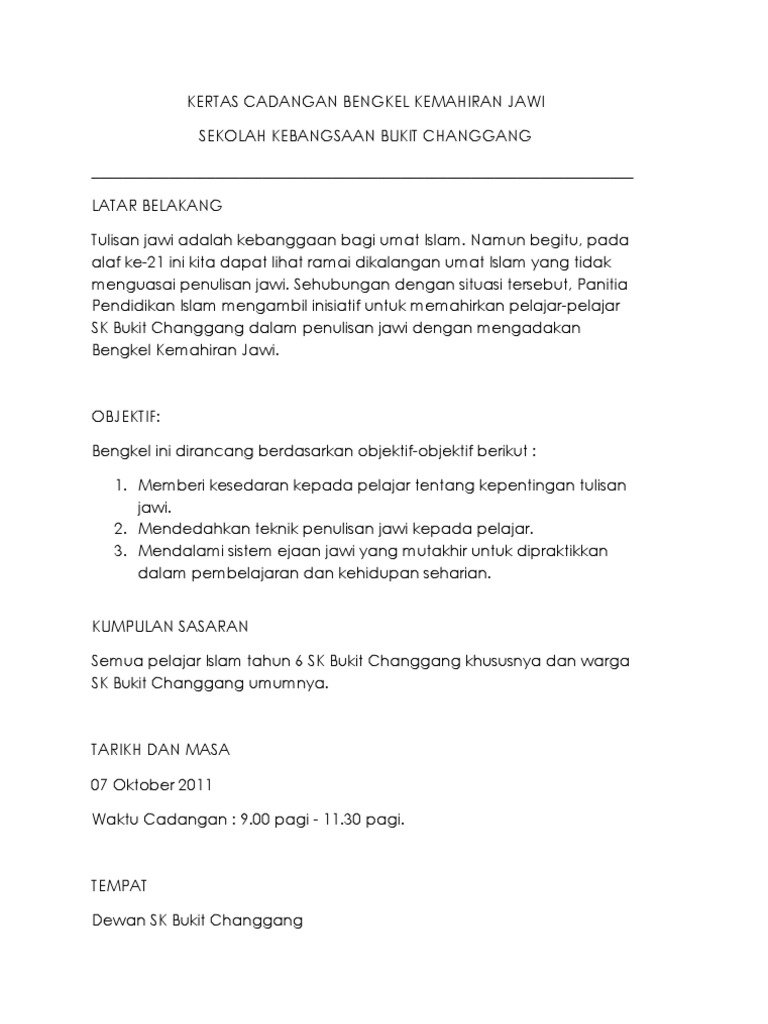 KERTAS CADANGAN BENGKEL KEMAHIRAN JAWI

SEKOLAH KEBANGSAAN BUKIT CHANGGANG

LATAR BELAKANG

Tulisan jawi adalah kebanggaan bagi umat Islam. Namun begitu, pada alaf ke-21 ini kita dapat lihat ramai dikalangan umat Islam yang tidak menguasai penulisan jawi. Sehubungan dengan situasi tersebut, Panitia Pendidikan Islam mengambil inisiatif untuk memahirkan pelajar-pelajar SK Bukit Changgang dalam penulisan jawi dengan mengadakan Bengkel Kemahiran Jawi.

OBJEKTIF:

Bengkel ini dirancang berdasarkan objektif-objektif berikut :

1. Memberi kesedaran kepada pelajar tentang kepentingan tulisan jawi.
2. Mendedahkan teknik penulisan jawi kepada pelajar.
3. Mendalami sistem ejaan jawi yang mutakhir untuk dipraktikkan dalam pembelajaran dan kehidupan seharian.

KUMPULAN SASARAN

Semua pelajar Islam tahun 6 SK Bukit Changgang khususnya dan warga SK Bukit Changgang umumnya.

TARIKH DAN MASA

07 Oktober 2011

Waktu Cadangan : 9.00 pagi - 11.30 pagi.

TEMPAT

Dewan SK Bukit Changgang